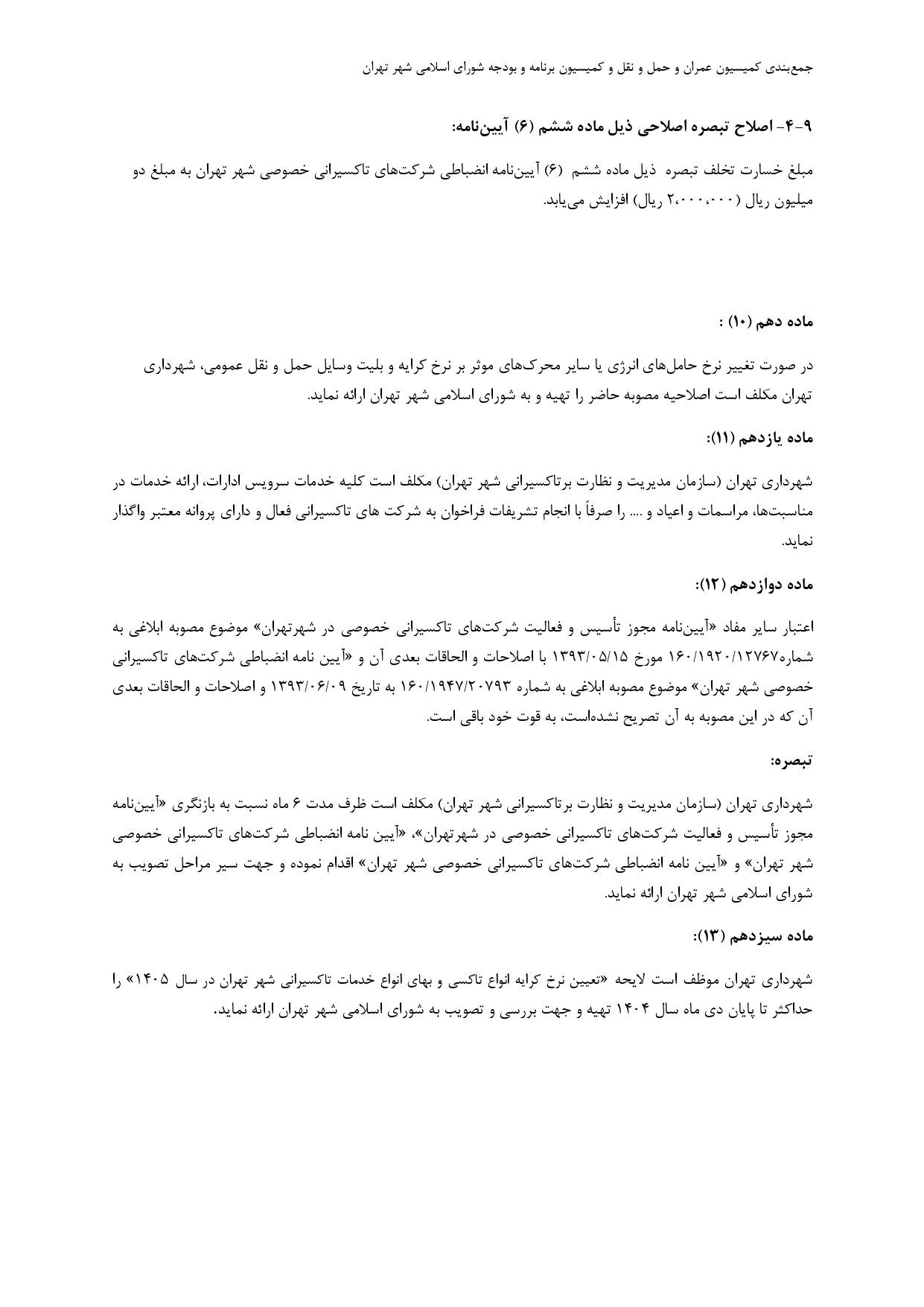 جمع‌بندی کمیسیون عمران و حمل و نقل و کمیسیون برنامه و بودجه شورای اسلامی شهر تهران

۹-۴- اصلاح تبصره اصلاحی ذیل ماده ششم (۶) آیین‌نامه:

مبلغ خسارت تخلف تبصره ذیل ماده ششم (۶) آیین‌نامه انضباطی شرکت‌های تاکسیرانی خصوصی شهر تهران به مبلغ دو میلیون ریال (۲،۰۰۰،۰۰۰ ریال) افزایش می‌یابد.

ماده دهم (۱۰) :

در صورت تغییر نرخ حامل‌های انرژی یا سایر محرک‌های موثر بر نرخ کرایه و بلیت وسایل حمل و نقل عمومی، شهرداری تهران مکلف است اصلاحیه مصوبه حاضر را تهیه و به شورای اسلامی شهر تهران ارائه نماید.

ماده یازدهم (۱۱):

شهرداری تهران (سازمان مدیریت و نظارت برتاکسیرانی شهر تهران) مکلف است کلیه خدمات سرویس ادارات، ارائه خدمات در مناسبت‌ها، مراسمات و اعیاد و .... را صرفاً با انجام تشریفات فراخوان به شرکت های تاکسیرانی فعال و دارای پروانه معتبر واگذار نماید.

ماده دوازدهم (۱۲):

اعتبار سایر مفاد «آیین‌نامه مجوز تأسیس و فعالیت شرکت‌های تاکسیرانی خصوصی در شهرتهران» موضوع مصوبه ابلاغی به شماره۱۶۰/۱۹۲۰/۱۲۷۶۷ مورخ ۱۳۹۳/۰۵/۱۵ با اصلاحات و الحاقات بعدی آن و «آیین نامه انضباطی شرکت‌های تاکسیرانی خصوصی شهر تهران» موضوع مصوبه ابلاغی به شماره ۱۶۰/۱۹۴۷/۲۰۷۹۳ به تاریخ ۱۳۹۳/۰۶/۰۹ و اصلاحات و الحاقات بعدی آن که در این مصوبه به آن تصریح نشده‌است، به قوت خود باقی است.

تبصره:

شهرداری تهران (سازمان مدیریت و نظارت برتاکسیرانی شهر تهران) مکلف است ظرف مدت ۶ ماه نسبت به بازنگری «آیین‌نامه مجوز تأسیس و فعالیت شرکت‌های تاکسیرانی خصوصی در شهرتهران»، «آیین نامه انضباطی شرکت‌های تاکسیرانی خصوصی شهر تهران» و «آیین نامه انضباطی شرکت‌های تاکسیرانی خصوصی شهر تهران» اقدام نموده و جهت سیر مراحل تصویب به شورای اسلامی شهر تهران ارائه نماید.

ماده سیزدهم (۱۳):

شهرداری تهران موظف است لایحه «تعیین نرخ کرایه انواع تاکسی و بهای انواع خدمات تاکسیرانی شهر تهران در سال ۱۴۰۵» را حداکثر تا پایان دی ماه سال ۱۴۰۴ تهیه و جهت بررسی و تصویب به شورای اسلامی شهر تهران ارائه نماید.